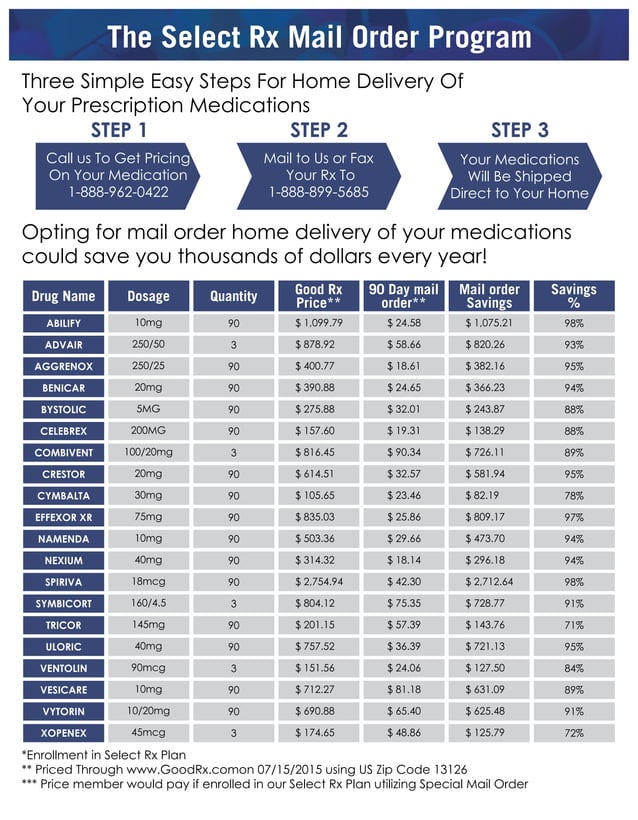 The Select Rx Mail Order Program

Three Simple Easy Steps For Home Delivery Of Your Prescription Medications

STEP 1
Call us To Get Pricing On Your Medication 1-888-962-0422

STEP 2
Mail to Us or Fax Your Rx To 1-888-899-5685

STEP 3
Your Medications Will Be Shipped Direct to Your Home

Opting for mail order home delivery of your medications could save you thousands of dollars every year!

| Drug Name | Dosage | Quantity | Good Rx Price** | 90 Day mail order** | Mail order Savings | Savings % |
|---|---|---|---|---|---|---|
| ABILIFY | 10mg | 90 | $ 1,099.79 | $ 24.58 | $ 1,075.21 | 98% |
| ADVAIR | 250/50 | 3 | $ 878.92 | $ 58.66 | $ 820.26 | 93% |
| AGGRENOX | 250/25 | 90 | $ 400.77 | $ 18.61 | $ 382.16 | 95% |
| BENICAR | 20mg | 90 | $ 390.88 | $ 24.65 | $ 366.23 | 94% |
| BYSTOLIC | 5MG | 90 | $ 275.88 | $ 32.01 | $ 243.87 | 88% |
| CELEBREX | 200MG | 90 | $ 157.60 | $ 19.31 | $ 138.29 | 88% |
| COMBIVENT | 100/20mg | 3 | $ 816.45 | $ 90.34 | $ 726.11 | 89% |
| CRESTOR | 20mg | 90 | $ 614.51 | $ 32.57 | $ 581.94 | 95% |
| CYMBALTA | 30mg | 90 | $ 105.65 | $ 23.46 | $ 82.19 | 78% |
| EFFEXOR XR | 75mg | 90 | $ 835.03 | $ 25.86 | $ 809.17 | 97% |
| NAMENDA | 10mg | 90 | $ 503.36 | $ 29.66 | $ 473.70 | 94% |
| NEXIUM | 40mg | 90 | $ 314.32 | $ 18.14 | $ 296.18 | 94% |
| SPIRIVA | 18mcg | 90 | $ 2,754.94 | $ 42.30 | $ 2,712.64 | 98% |
| SYMBICORT | 160/4.5 | 3 | $ 804.12 | $ 75.35 | $ 728.77 | 91% |
| TRICOR | 145mg | 90 | $ 201.15 | $ 57.39 | $ 143.76 | 71% |
| ULORIC | 40mg | 90 | $ 757.52 | $ 36.39 | $ 721.13 | 95% |
| VENTOLIN | 90mcg | 3 | $ 151.56 | $ 24.06 | $ 127.50 | 84% |
| VESICARE | 10mg | 90 | $ 712.27 | $ 81.18 | $ 631.09 | 89% |
| VYTORIN | 10/20mg | 90 | $ 690.88 | $ 65.40 | $ 625.48 | 91% |
| XOPENEX | 45mcg | 3 | $ 174.65 | $ 48.86 | $ 125.79 | 72% |

*Enrollment in Select Rx Plan
** Priced Through www.GoodRx.comon 07/15/2015 using US Zip Code 13126
*** Price member would pay if enrolled in our Select Rx Plan utilizing Special Mail Order